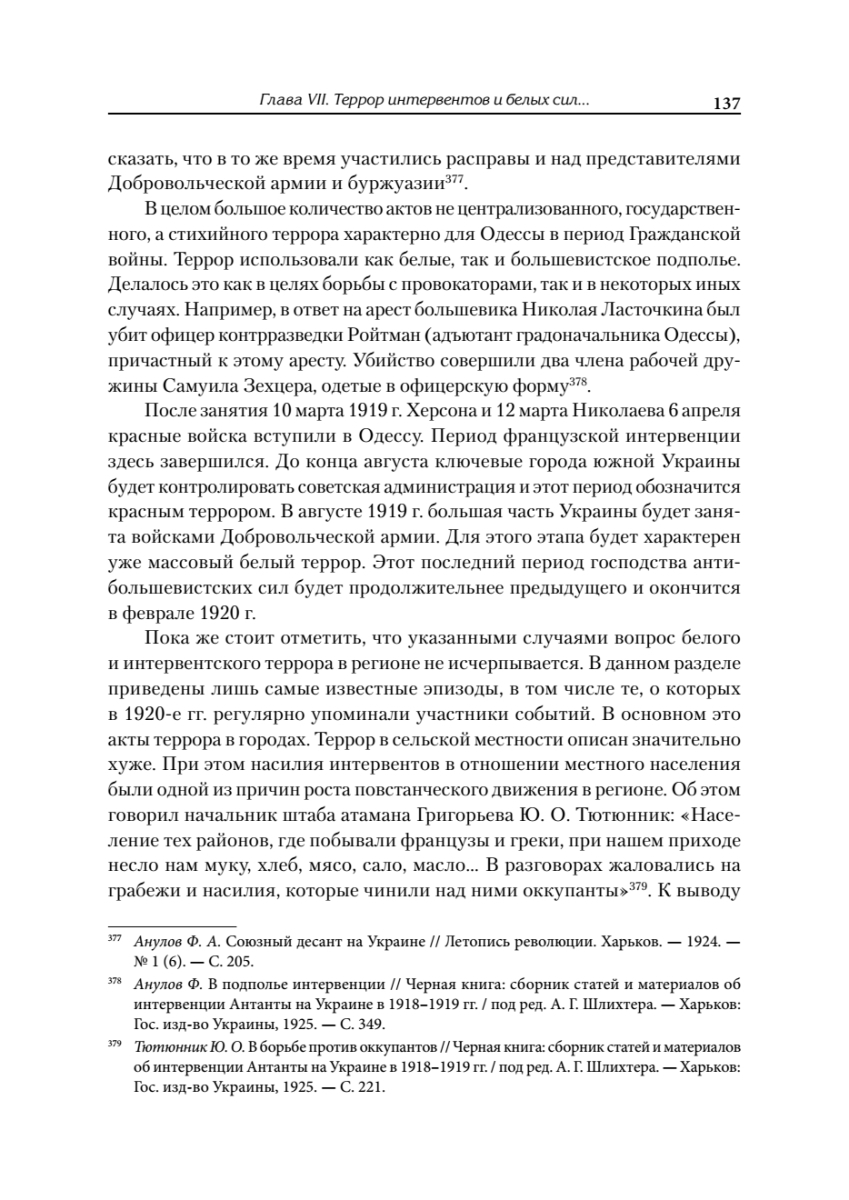 Глава VII. Террор интервентов и белых сил... 137

сказать, что в то же время участились расправы и над представителями Добровольческой армии и буржуазии$^{377}$.

В целом большое количество актов не централизованного, государственного, а стихийного террора характерно для Одессы в период Гражданской войны. Террор использовали как белые, так и большевистское подполье. Делалось это как в целях борьбы с провокаторами, так и в некоторых иных случаях. Например, в ответ на арест большевика Николая Ласточкина был убит офицер контрразведки Ройтман (адъютант градоначальника Одессы), причастный к этому аресту. Убийство совершили два члена рабочей дружины Самуила Зехцера, одетые в офицерскую форму$^{378}$.

После занятия 10 марта 1919 г. Херсона и 12 марта Николаева 6 апреля красные войска вступили в Одессу. Период французской интервенции здесь завершился. До конца августа ключевые города южной Украины будет контролировать советская администрация и этот период обозначится красным террором. В августе 1919 г. большая часть Украины будет занята войсками Добровольческой армии. Для этого этапа будет характерен уже массовый белый террор. Этот последний период господства антибольшевистских сил будет продолжительнее предыдущего и окончится в феврале 1920 г.

Пока же стоит отметить, что указанными случаями вопрос белого и интервентского террора в регионе не исчерпывается. В данном разделе приведены лишь самые известные эпизоды, в том числе те, о которых в 1920-е гг. регулярно упоминали участники событий. В основном это акты террора в городах. Террор в сельской местности описан значительно хуже. При этом насилия интервентов в отношении местного населения были одной из причин роста повстанческого движения в регионе. Об этом говорил начальник штаба атамана Григорьева Ю. О. Тютюнник: «Население тех районов, где побывали французы и греки, при нашем приходе несло нам муку, хлеб, мясо, сало, масло... В разговорах жаловались на грабежи и насилия, которые чинили над ними оккупанты»$^{379}$. К выводу

$^{377}$ Анулов Ф. А. Союзный десант на Украине // Летопись революции. Харьков. — 1924. — № 1 (6). — С. 205.

$^{378}$ Анулов Ф. В подполье интервенции // Черная книга: сборник статей и материалов об интервенции Антанты на Украине в 1918–1919 гг. / под ред. А. Г. Шлихтера. — Харьков: Гос. изд-во Украины, 1925. — С. 349.

$^{379}$ Тютюнник Ю. О. В борьбе против оккупантов // Черная книга: сборник статей и материалов об интервенции Антанты на Украине в 1918–1919 гг. / под ред. А. Г. Шлихтера. — Харьков: Гос. изд-во Украины, 1925. — С. 221.